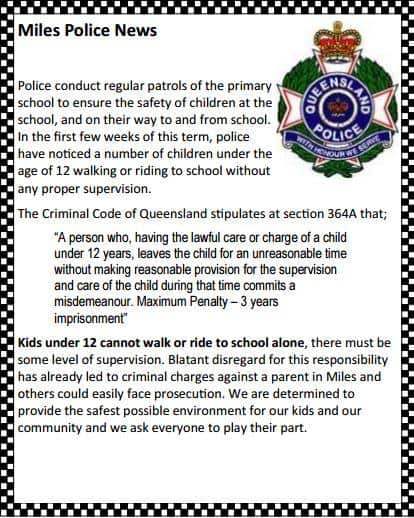 Miles Police News

QUEENSLAND POLICE
WITH HONOUR WE SERVE

Police conduct regular patrols of the primary school to ensure the safety of children at the school, and on their way to and from school. In the first few weeks of this term, police have noticed a number of children under the age of 12 walking or riding to school without any proper supervision.

The Criminal Code of Queensland stipulates at section 364A that;

"A person who, having the lawful care or charge of a child under 12 years, leaves the child for an unreasonable time without making reasonable provision for the supervision and care of the child during that time commits a misdemeanour. Maximum Penalty – 3 years imprisonment"

Kids under 12 cannot walk or ride to school alone, there must be some level of supervision. Blatant disregard for this responsibility has already led to criminal charges against a parent in Miles and others could easily face prosecution. We are determined to provide the safest possible environment for our kids and our community and we ask everyone to play their part.